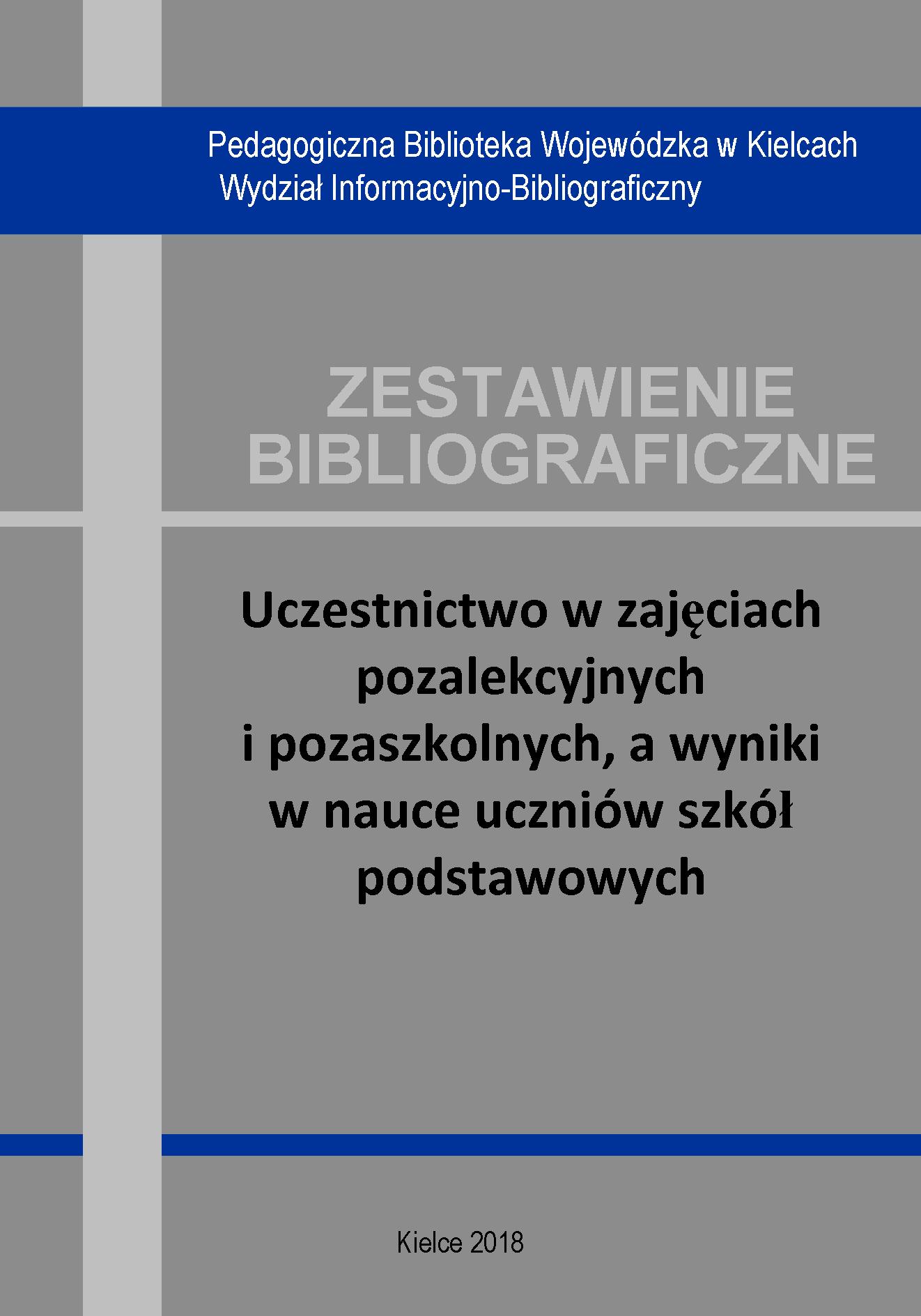 Pedagogiczna Biblioteka Wojewódzka w Kielcach
Wydział Informacyjno-Bibliograficzny

ZESTAWIENIE
BIBLIOGRAFICZNE

Uczestnictwo w zajęciach pozalekcyjnych i pozaszkolnych, a wyniki w nauce uczniów szkół podstawowych

Kielce 2018